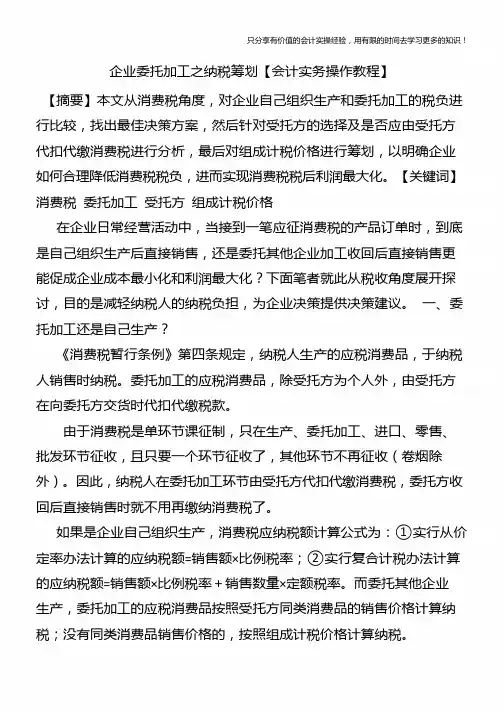 只分享有价值的会计实操经验，用有限的时间去学习更多的知识！

企业委托加工之纳税筹划【会计实务操作教程】

【摘要】本文从消费税角度，对企业自己组织生产和委托加工的税负进行比较，找出最佳决策方案，然后针对受托方的选择及是否应由受托方代扣代缴消费税进行分析，最后对组成计税价格进行筹划，以明确企业如何合理降低消费税税负，进而实现消费税税后利润最大化。【关键词】消费税 委托加工 受托方 组成计税价格

在企业日常经营活动中，当接到一笔应征消费税的产品订单时，到底是自己组织生产后直接销售，还是委托其他企业加工收回后直接销售更能促成企业成本最小化和利润最大化？下面笔者就此从税收角度展开探讨，目的是减轻纳税人的纳税负担，为企业决策提供决策建议。 一、委托加工还是自己生产？

《消费税暂行条例》第四条规定，纳税人生产的应税消费品，于纳税人销售时纳税。委托加工的应税消费品，除受托方为个人外，由受托方在向委托方交货时代扣代缴税款。

由于消费税是单环节课征制，只在生产、委托加工、进口、零售、批发环节征收，且只要一个环节征收了，其他环节不再征收（卷烟除外）。因此，纳税人在委托加工环节由受托方代扣代缴消费税，委托方收回后直接销售时就不用再缴纳消费税了。

如果是企业自己组织生产，消费税应纳税额计算公式为：①实行从价定率办法计算的应纳税额=销售额×比例税率；②实行复合计税办法计算的应纳税额=销售额×比例税率＋销售数量×定额税率。而委托其他企业生产，委托加工的应税消费品按照受托方同类消费品的销售价格计算纳税；没有同类消费品销售价格的，按照组成计税价格计算纳税。